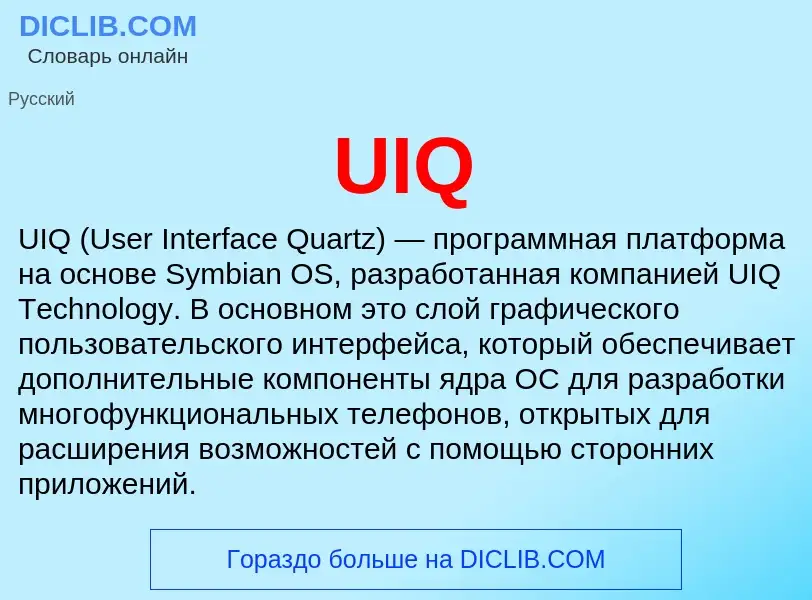 DICLIB.COM
Словарь онлайн

Русский

UIQ

UIQ (User Interface Quartz) — программная платформа на основе Symbian OS, разработанная компанией UIQ Technology. В основном это слой графического пользовательского интерфейса, который обеспечивает дополнительные компоненты ядра ОС для разработки многофункциональных телефонов, открытых для расширения возможностей с помощью сторонних приложений.

Гораздо больше на DICLIB.COM